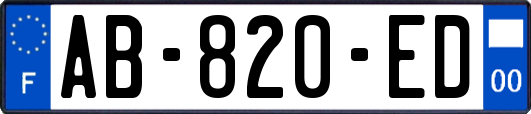 F

AB-820-ED

00